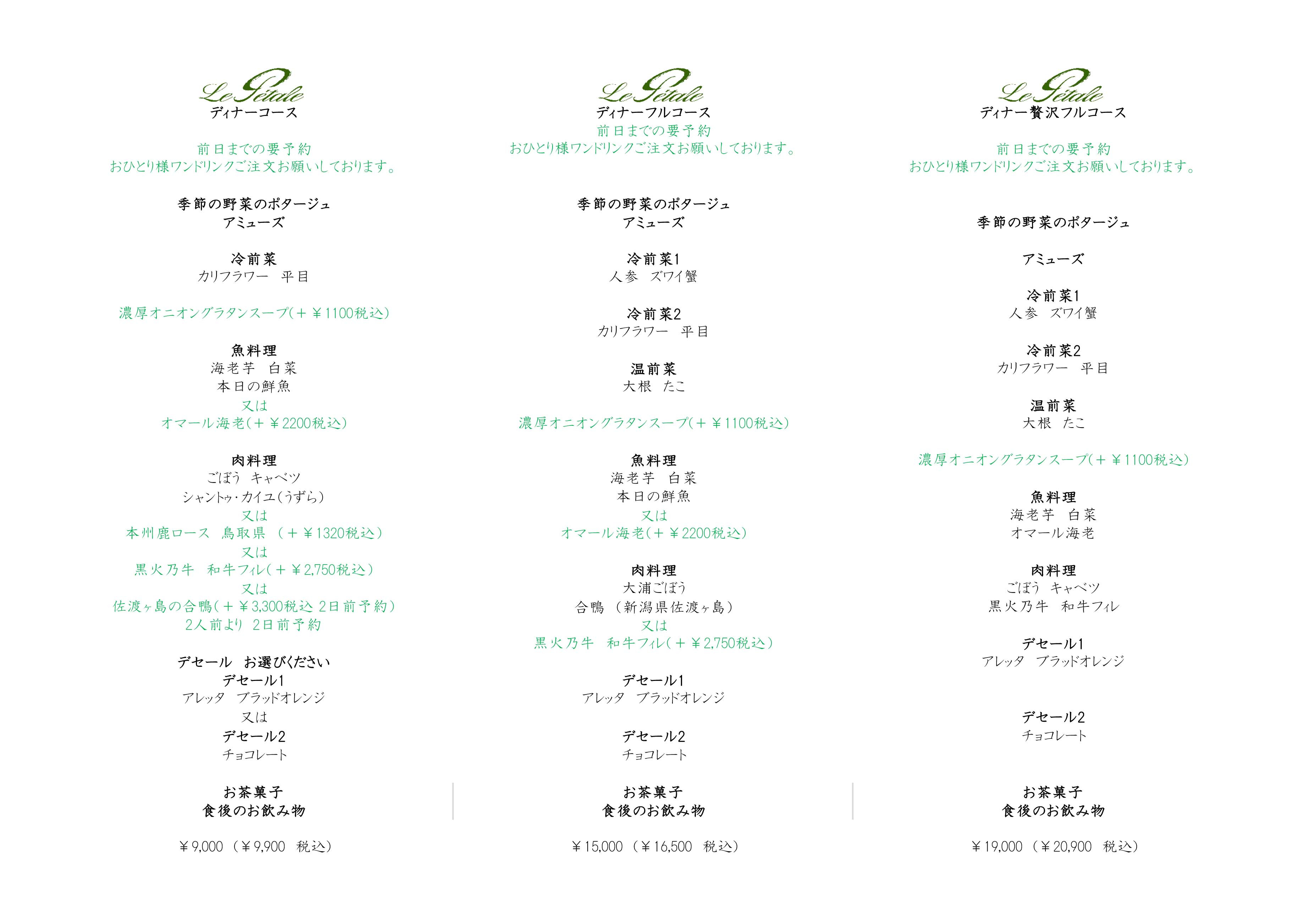 Le Pétale
ディナーコース

前日までの要予約
おひとり様ワンドリンクご注文お願いしております。

季節の野菜のポタージュ
アミューズ

冷前菜
カリフラワー　平目

濃厚オニオングラタンスープ(+￥1100税込)

魚料理
海老芋　白菜
本日の鮮魚
又は
オマール海老(+￥2200税込)

肉料理
ごぼう　キャベツ
シャントゥ・カイユ(うずら)
又は
本州鹿ロース　鳥取県　(+￥1320税込)
又は
黒火乃牛　和牛フィレ(+￥2,750税込)
又は
佐渡ヶ島の合鴨(+￥3,300税込 2日前予約)
2人前より　2日前予約

デセール　お選びください
デセール1
アレッタ　ブラッドオレンジ
又は
デセール2
チョコレート

お茶菓子
食後のお飲み物

￥9,000 (￥9,900　税込)

Le Pétale
ディナーフルコース
前日までの要予約
おひとり様ワンドリンクご注文お願いしております。

季節の野菜のポタージュ
アミューズ

冷前菜1
人参　ズワイ蟹

冷前菜2
カリフラワー　平目

温前菜
大根　たこ

濃厚オニオングラタンスープ(+￥1100税込)

魚料理
海老芋　白菜
本日の鮮魚
又は
オマール海老(+￥2200税込)

肉料理
大浦ごぼう
合鴨 (新潟県佐渡ヶ島)
又は
黒火乃牛　和牛フィレ(+￥2,750税込)

デセール1
アレッタ　ブラッドオレンジ

デセール2
チョコレート

お茶菓子
食後のお飲み物

￥15,000 (￥16,500　税込)

Le Pétale
ディナー贅沢フルコース

前日までの要予約
おひとり様ワンドリンクご注文お願いしております。

季節の野菜のポタージュ

アミューズ

冷前菜1
人参　ズワイ蟹

冷前菜2
カリフラワー　平目

温前菜
大根　たこ

濃厚オニオングラタンスープ(+￥1100税込)

魚料理
海老芋　白菜
オマール海老

肉料理
ごぼう　キャベツ
黒火乃牛　和牛フィレ

デセール1
アレッタ　ブラッドオレンジ

デセール2
チョコレート

お茶菓子
食後のお飲み物

￥19,000 (￥20,900　税込)